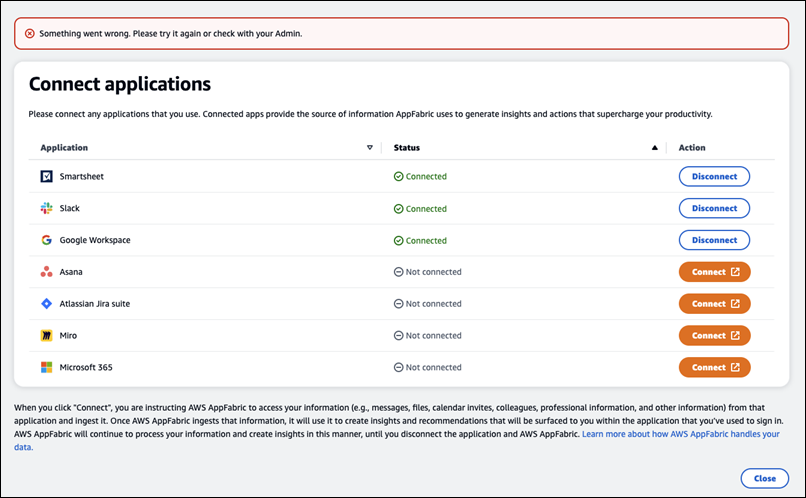 Something went wrong. Please try it again or check with your Admin.

Connect applications

Please connect any applications that you use. Connected apps provide the source of information AppFabric uses to generate insights and actions that supercharge your productivity.

| Application | Status | Action |
|---|---|---|
| Smartsheet | Connected | Disconnect |
| Slack | Connected | Disconnect |
| Google Workspace | Connected | Disconnect |
| Asana | Not connected | Connect |
| Atlassian Jira suite | Not connected | Connect |
| Miro | Not connected | Connect |
| Microsoft 365 | Not connected | Connect |

When you click "Connect", you are instructing AWS AppFabric to access your information (e.g., messages, files, calendar invites, colleagues, professional information, and other information) from that application and ingest it. Once AWS AppFabric ingests that information, it will use it to create insights and recommendations that will be surfaced to you within the application that you've used to sign in. AWS AppFabric will continue to process your information and create insights in this manner, until you disconnect the application and AWS AppFabric. Learn more about how AWS AppFabric handles your data.

Close